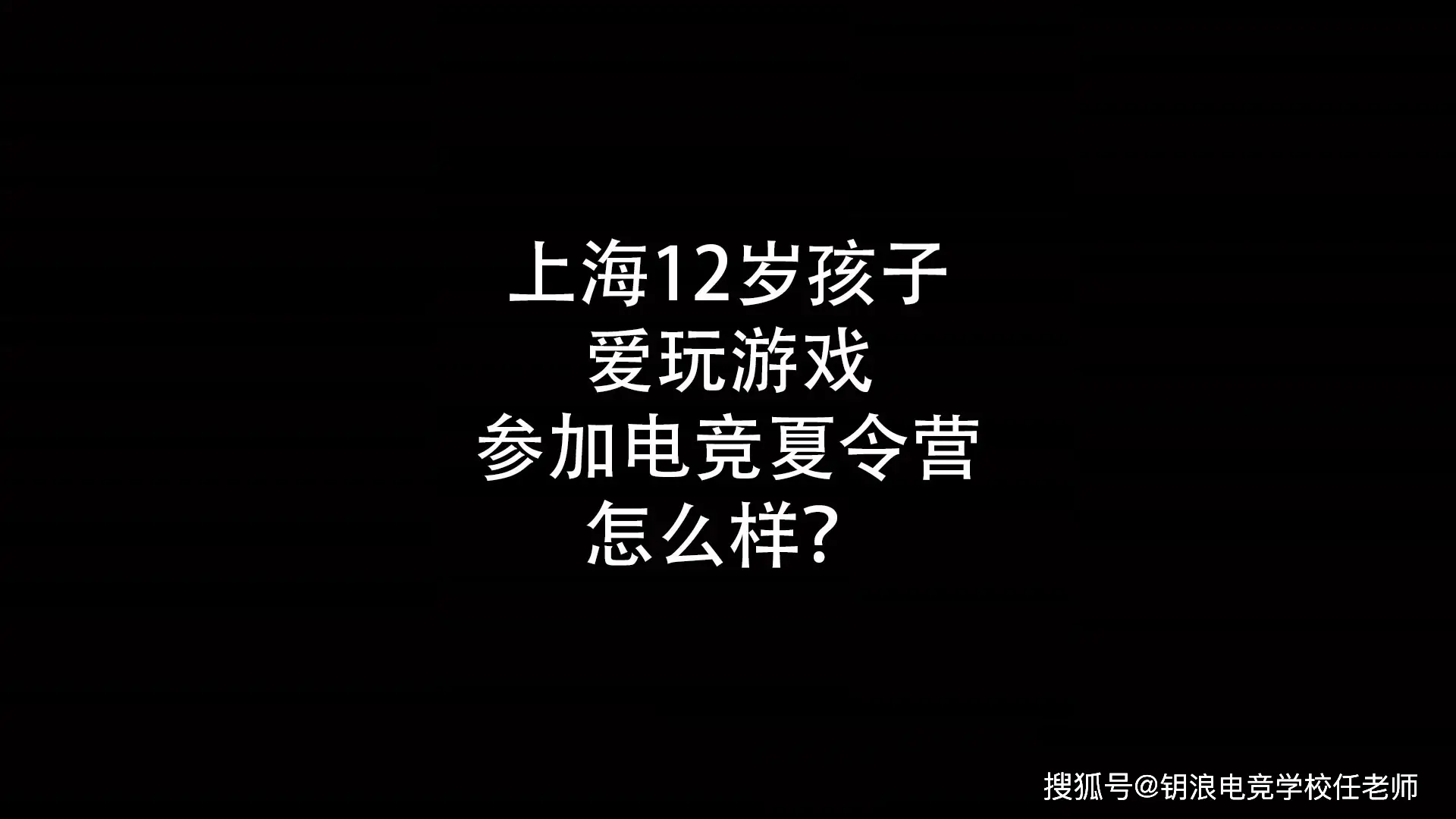 上海12岁孩子
爱玩游戏
参加电竞夏令营
怎么样？

搜狐号@钥浪电竞学校任老师